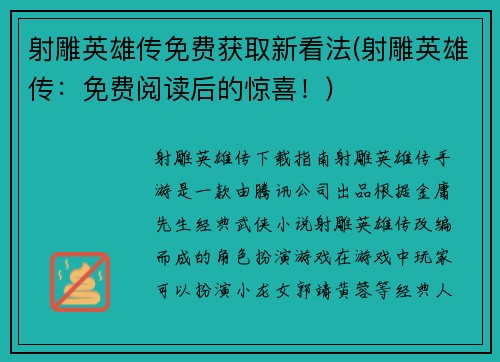 射雕英雄传免费获取新看法(射雕英雄传：免费阅读后的惊喜！)

射雕英雄传下载指南射雕英雄传手游是一款由腾讯公司出品根据金庸先生经典武侠小说射雕英雄传改编而成的角色扮演游戏在游戏中玩家可以扮演小龙女郭靖黄蓉等经典人